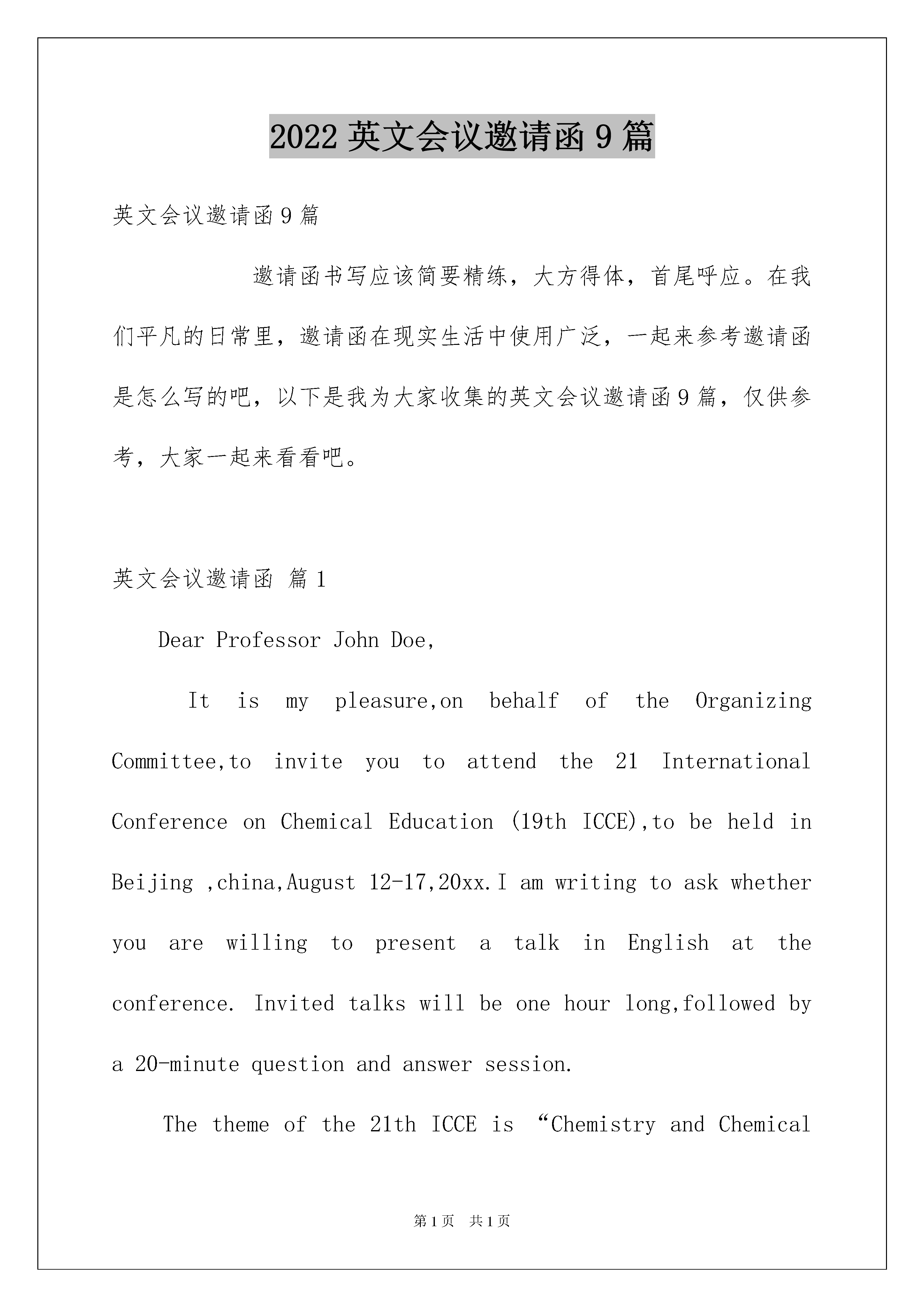 2022 英文会议邀请函 9 篇

英文会议邀请函 9 篇

邀请函书写应该简要精练，大方得体，首尾呼应。在我们平凡的日常里，邀请函在现实生活中使用广泛，一起来参考邀请函是怎么写的吧，以下是我为大家收集的英文会议邀请函 9 篇，仅供参考，大家一起来看看吧。

英文会议邀请函 篇 1

Dear Professor John Doe,

It is my pleasure,on behalf of the Organizing Committee,to invite you to attend the 21 International Conference on Chemical Education (19th ICCE),to be held in Beijing ,china,August 12-17,20xx.I am writing to ask whether you are willing to present a talk in English at the conference. Invited talks will be one hour long,followed by a 20-minute question and answer session.

The theme of the 21th ICCE is “Chemistry and Chemical

第 1 页 共 1 页